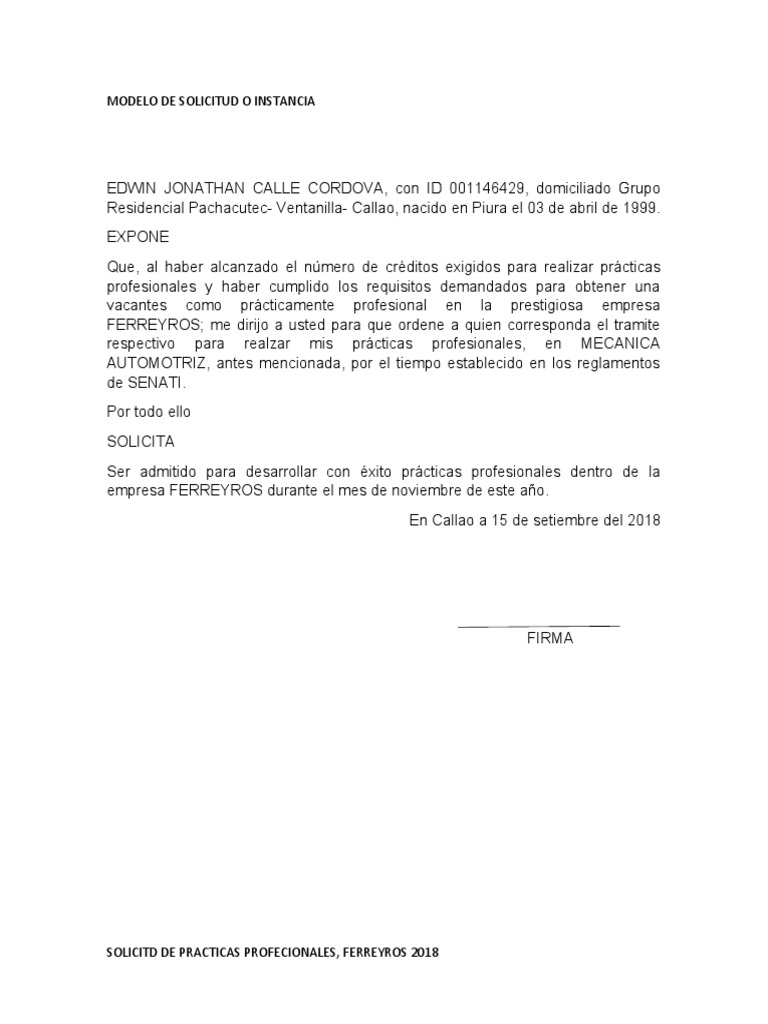 MODELO DE SOLICITUD O INSTANCIA

EDWIN JONATHAN CALLE CORDOVA, con ID 001146429, domiciliado Grupo Residencial Pachacutec- Ventanilla- Callao, nacido en Piura el 03 de abril de 1999.

EXPONE

Que, al haber alcanzado el número de créditos exigidos para realizar prácticas profesionales y haber cumplido los requisitos demandados para obtener una vacantes como prácticamente profesional en la prestigiosa empresa FERREYROS; me dirijo a usted para que ordene a quien corresponda el tramite respectivo para realzar mis prácticas profesionales, en MECANICA AUTOMOTRIZ, antes mencionada, por el tiempo establecido en los reglamentos de SENATI.

Por todo ello

SOLICITA

Ser admitido para desarrollar con éxito prácticas profesionales dentro de la empresa FERREYROS durante el mes de noviembre de este año.

En Callao a 15 de setiembre del 2018

FIRMA

SOLICITD DE PRACTICAS PROFECIONALES, FERREYROS 2018